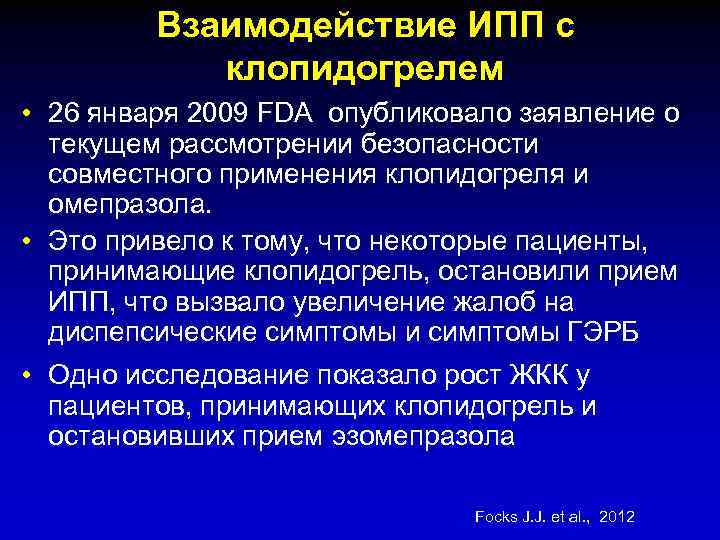 Взаимодействие ИПП с клопидогрелем

• 26 января 2009 FDA опубликовало заявление о текущем рассмотрении безопасности совместного применения клопидогреля и омепразола.

• Это привело к тому, что некоторые пациенты, принимающие клопидогрель, остановили прием ИПП, что вызвало увеличение жалоб на диспепсические симптомы и симптомы ГЭРБ

• Одно исследование показало рост ЖКК у пациентов, принимающих клопидогрель и остановивших прием эзомепразола

Focks J.J. et al., 2012